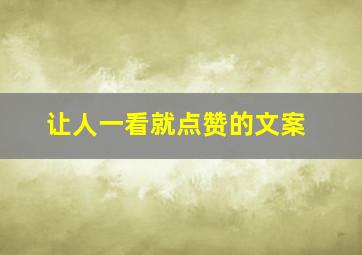 让人一看就点赞的文案